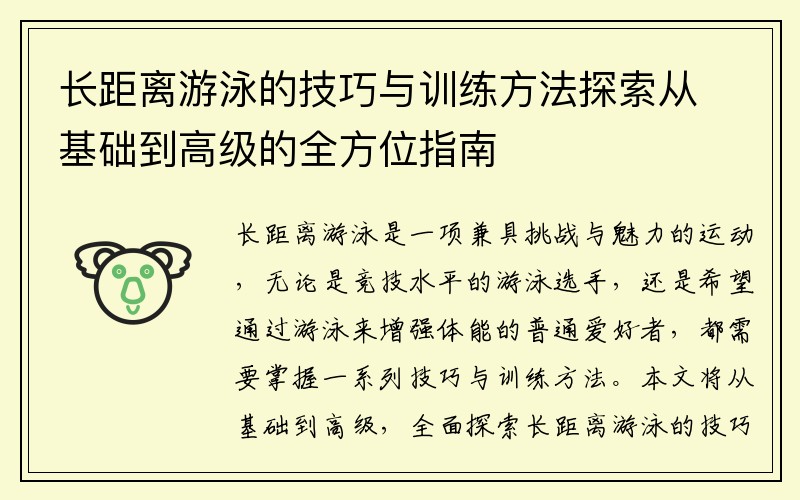 长距离游泳的技巧与训练方法探索从基础到高级的全方位指南

长距离游泳是一项兼具挑战与魅力的运动，无论是竞技水平的游泳选手，还是希望通过游泳来增强体能的普通爱好者，都需要掌握一系列技巧与训练方法。本文将从基础到高级，全面探索长距离游泳的技巧